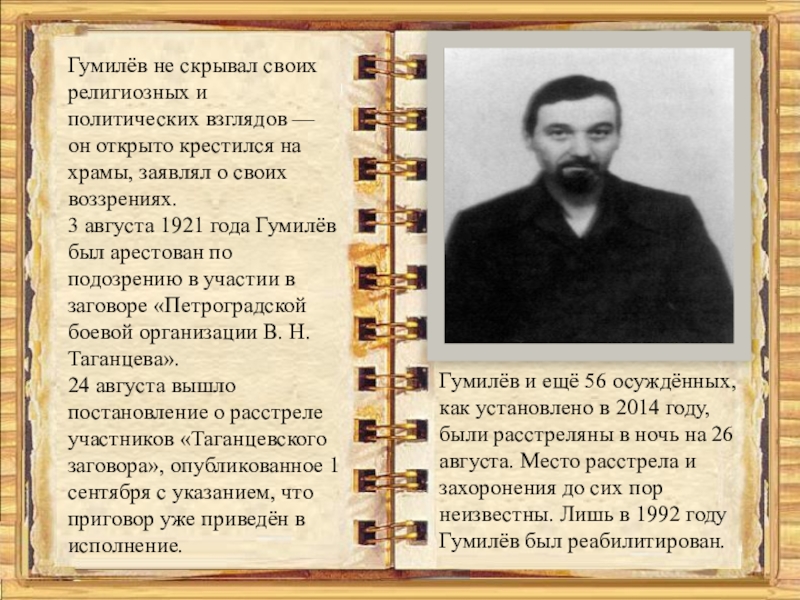 Гумилёв не скрывал своих религиозных и политических взглядов — он открыто крестился на храмы, заявлял о своих воззрениях.
3 августа 1921 года Гумилёв был арестован по подозрению в участии в заговоре «Петроградской боевой организации В. Н. Таганцева».
24 августа вышло постановление о расстреле участников «Таганцевского заговора», опубликованное 1 сентября с указанием, что приговор уже приведён в исполнение.

Гумилёв и ещё 56 осуждённых, как установлено в 2014 году, были расстреляны в ночь на 26 августа. Место расстрела и захоронения до сих пор неизвестны. Лишь в 1992 году Гумилёв был реабилитирован.